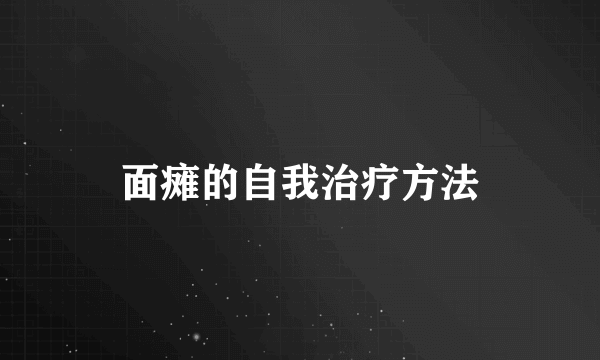 面瘫的自我治疗方法